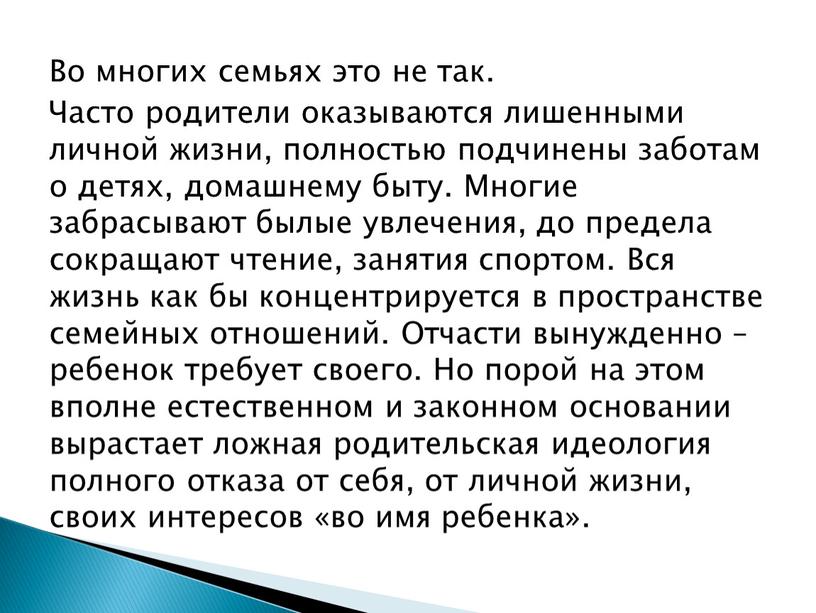 Во многих семьях это не так.

Часто родители оказываются лишенными личной жизни, полностью подчинены заботам о детях, домашнему быту. Многие забрасывают былые увлечения, до предела сокращают чтение, занятия спортом. Вся жизнь как бы концентрируется в пространстве семейных отношений. Отчасти вынужденно – ребенок требует своего. Но порой на этом вполне естественном и законном основании вырастает ложная родительская идеология полного отказа от себя, от личной жизни, своих интересов «во имя ребенка».